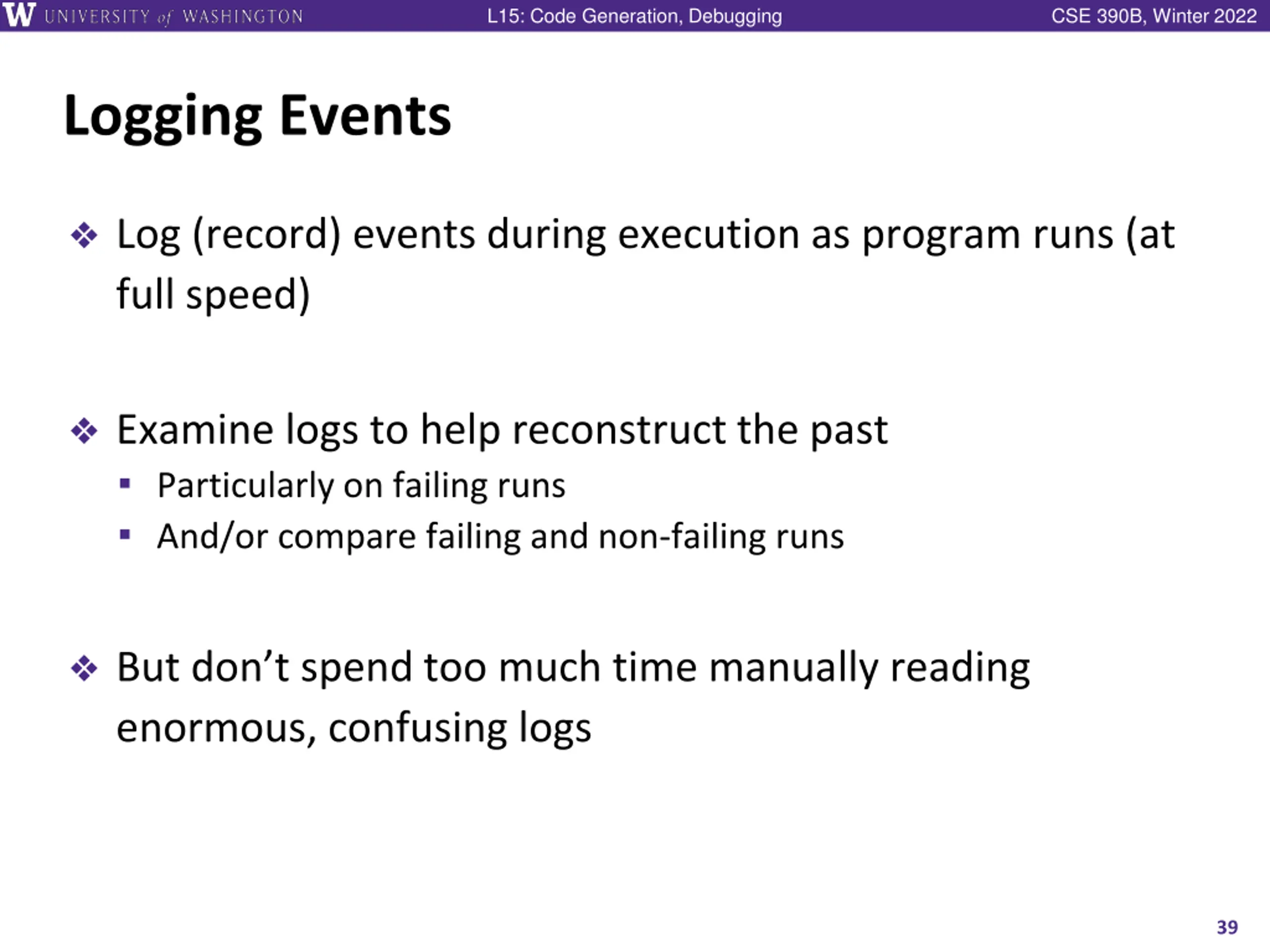 W UNIVERSITY of WASHINGTON L15: Code Generation, Debugging CSE 390B, Winter 2022

Logging Events

❖ Log (record) events during execution as program runs (at full speed)

❖ Examine logs to help reconstruct the past
▪ Particularly on failing runs
▪ And/or compare failing and non-failing runs

❖ But don’t spend too much time manually reading enormous, confusing logs

39